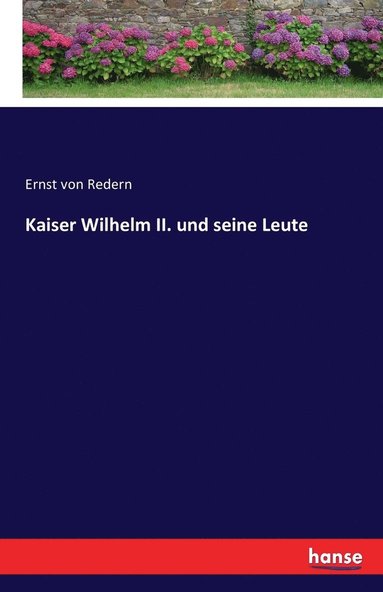 Ernst von Redern

Kaiser Wilhelm II. und seine Leute

hanse